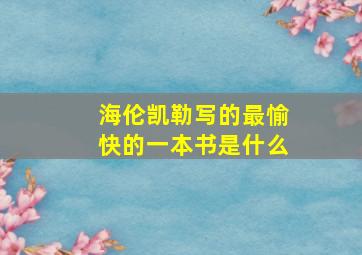 海伦凯勒写的最愉快的一本书是什么